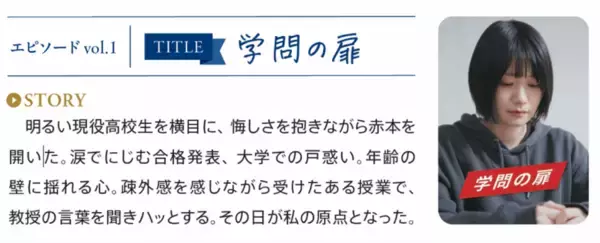 エピソード vol.1

TITLE 学問の扉

STORY

明るい現役高校生を横目に、悔しさを抱きながら赤本を開いた。涙でにじむ合格発表、大学での戸惑い。年齢の壁に揺れる心。疎外感を感じながら受けたある授業で、教授の言葉を聞きハッとする。その日が私の原点となった。

学問の扉